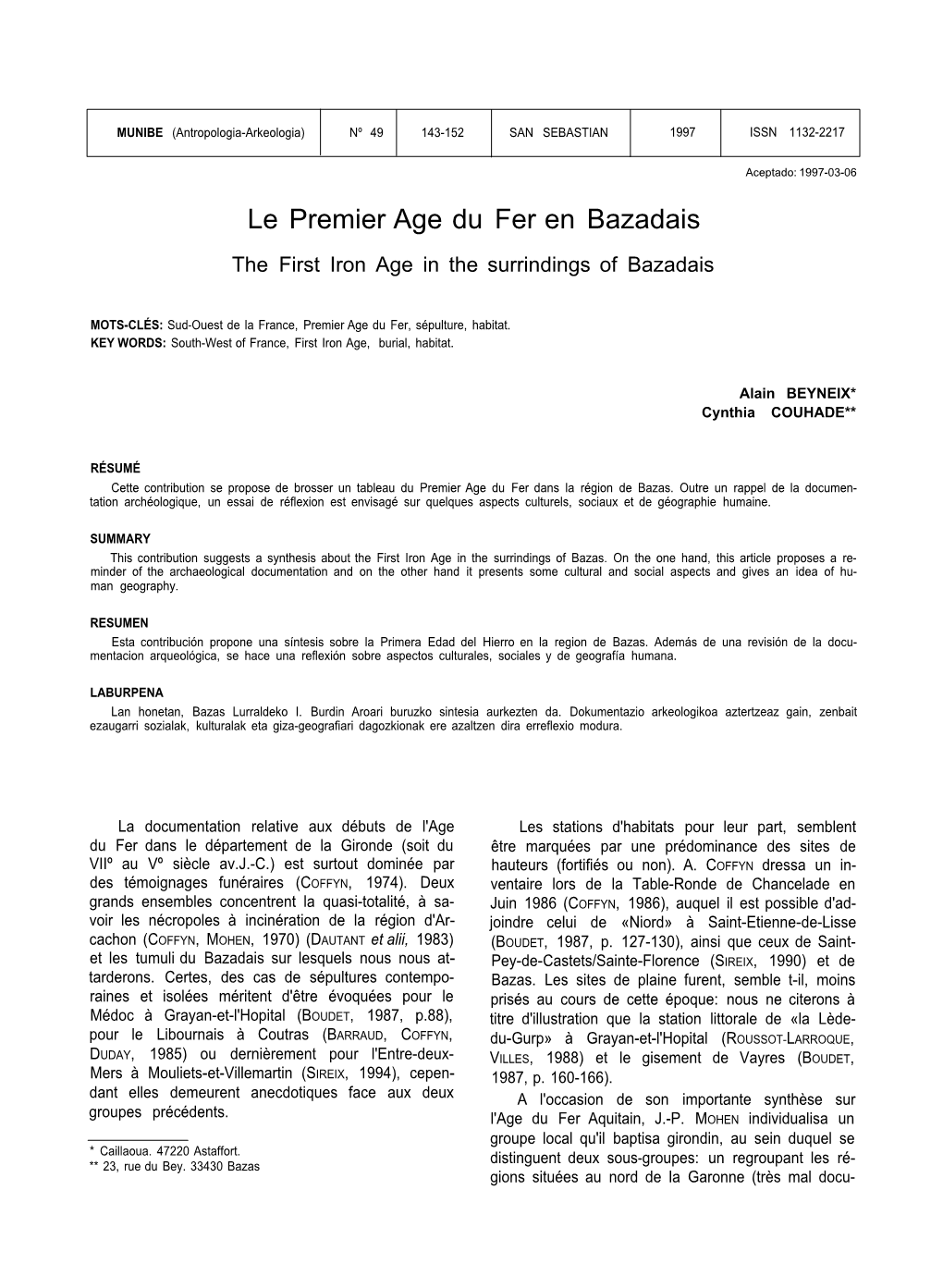 | MUNIBE (Antropologia-Arkeologia) | Nº 49 | 143-152 | SAN SEBASTIAN | 1997 | ISSN 1132-2217 |
|---|---|---|---|---|---|

Aceptado: 1997-03-06

Le Premier Age du Fer en Bazadais

The First Iron Age in the surrindings of Bazadais

MOTS-CLÉS: Sud-Ouest de la France, Premier Age du Fer, sépulture, habitat.
KEY WORDS: South-West of France, First Iron Age, burial, habitat.

Alain BEYNEIX*
Cynthia COUHADE**

RÉSUMÉ

Cette contribution se propose de brosser un tableau du Premier Age du Fer dans la région de Bazas. Outre un rappel de la documentation archéologique, un essai de réflexion est envisagé sur quelques aspects culturels, sociaux et de géographie humaine.

SUMMARY

This contribution suggests a synthesis about the First Iron Age in the surrindings of Bazas. On the one hand, this article proposes a reminder of the archaeological documentation and on the other hand it presents some cultural and social aspects and gives an idea of human geography.

RESUMEN

Esta contribución propone una síntesis sobre la Primera Edad del Hierro en la region de Bazas. Además de una revisión de la documentacion arqueológica, se hace una reflexión sobre aspectos culturales, sociales y de geografía humana.

LABURPENA

Lan honetan, Bazas Lurraldeko I. Burdin Aroari buruzko sintesia aurkezten da. Dokumentazio arkeologikoa aztertzeaz gain, zenbait ezaugarri sozialak, kulturalak eta giza-geografiari dagozkionak ere azaltzen dira erreflexio modura.

La documentation relative aux débuts de l'Age du Fer dans le département de la Gironde (soit du VIIº au Vº siècle av.J.-C.) est surtout dominée par des témoignages funéraires (COFFYN, 1974). Deux grands ensembles concentrent la quasi-totalité, à savoir les nécropoles à incinération de la région d'Arcachon (COFFYN, MOHEN, 1970) (DAUTANT et alii, 1983) et les tumuli du Bazadais sur lesquels nous nous attarderons. Certes, des cas de sépultures contemporaines et isolées méritent d'être évoquées pour le Médoc à Grayan-et-l'Hopital (BOUDET, 1987, p.88), pour le Libournais à Coutras (BARRAUD, COFFYN, DUDAY, 1985) ou dernièrement pour l'Entre-deux-Mers à Mouliets-et-Villemartin (SIREIX, 1994), cependant elles demeurent anecdotiques face aux deux groupes précédents.

* Caillaoua. 47220 Astaffort.
** 23, rue du Bey. 33430 Bazas

Les stations d'habitats pour leur part, semblent être marquées par une prédominance des sites de hauteurs (fortifiés ou non). A. COFFYN dressa un inventaire lors de la Table-Ronde de Chancelade en Juin 1986 (COFFYN, 1986), auquel il est possible d'adjoindre celui de «Niord» à Saint-Etienne-de-Lisse (BOUDET, 1987, p. 127-130), ainsi que ceux de Saint-Pey-de-Castets/Sainte-Florence (SIREIX, 1990) et de Bazas. Les sites de plaine furent, semble t-il, moins prisés au cours de cette époque: nous ne citerons à titre d'illustration que la station littorale de «la Lède-du-Gurp» à Grayan-et-l'Hopital (ROUSSOT-LARROQUE, VILLES, 1988) et le gisement de Vayres (BOUDET, 1987, p. 160-166).

A l'occasion de son importante synthèse sur l'Age du Fer Aquitain, J.-P. MOHEN individualisa un groupe local qu'il baptisa girondin, au sein duquel se distinguent deux sous-groupes: un regroupant les régions situées au nord de la Garonne (très mal docu-